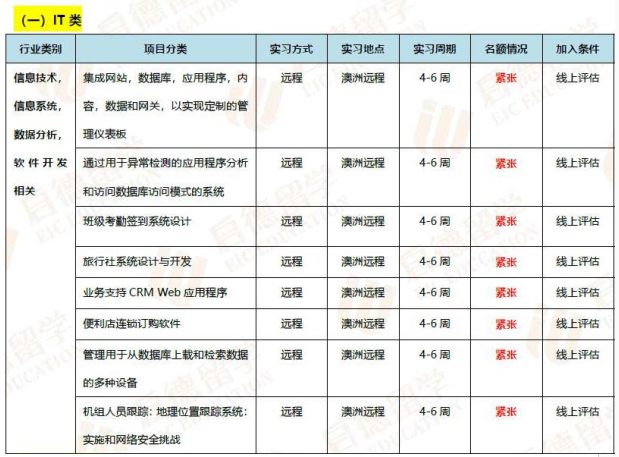 （一）IT 类

| 行业类别 | 项目分类 | 实习方式 | 实习地点 | 实习周期 | 名额情况 | 加入条件 |
|---|---|---|---|---|---|---|
| 信息技术，信息系统，数据分析，软件开发相关 | 集成网站，数据库，应用程序，内容，数据和网关，以实现定制的管理仪表板 | 远程 | 澳洲远程 | 4-6 周 | 紧张 | 线上评估 |
| | 通过用于异常检测的应用程序分析和访问数据库访问模式的系统 | 远程 | 澳洲远程 | 4-6 周 | 紧张 | 线上评估 |
| | 班级考勤签到系统设计 | 远程 | 澳洲远程 | 4-6 周 | 紧张 | 线上评估 |
| | 旅行社系统设计与开发 | 远程 | 澳洲远程 | 4-6 周 | 紧张 | 线上评估 |
| | 业务支持 CRM Web 应用程序 | 远程 | 澳洲远程 | 4-6 周 | 紧张 | 线上评估 |
| | 便利店连锁订购软件 | 远程 | 澳洲远程 | 4-6 周 | 紧张 | 线上评估 |
| | 管理用于从数据库上载和检索数据的多种设备 | 远程 | 澳洲远程 | 4-6 周 | 紧张 | 线上评估 |
| | 机组人员跟踪：地理位置跟踪系统：实施和网络安全挑战 | 远程 | 澳洲远程 | 4-6 周 | 紧张 | 线上评估 |

启德留学 EIC EDUCATION